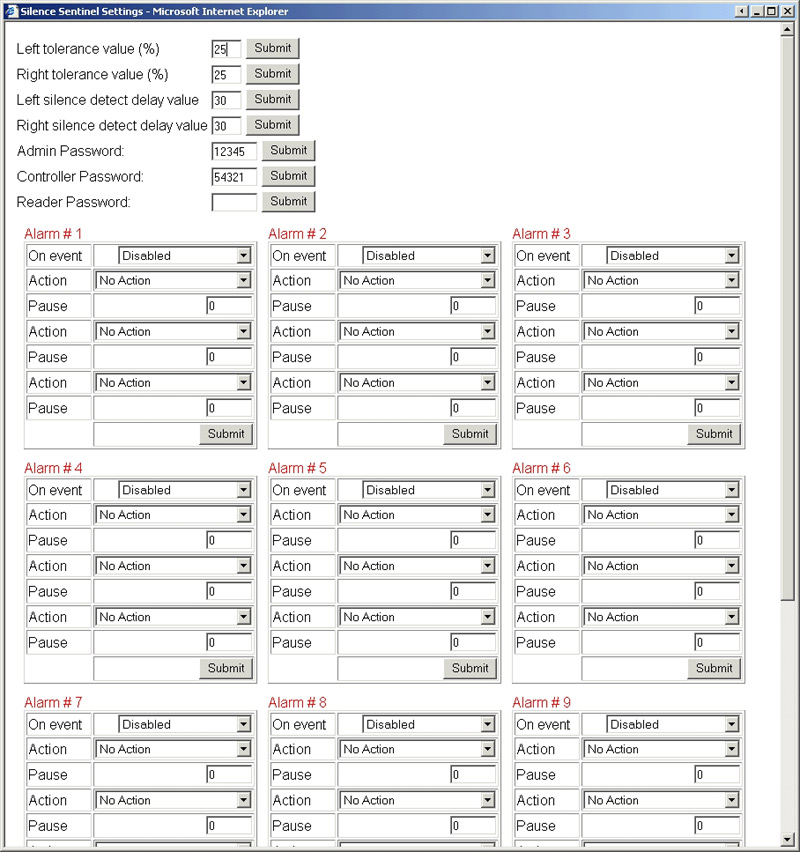 Silence Sentinel Settings - Microsoft Internet Explorer

Left tolerance value (%) 25 Submit
Right tolerance value (%) 25 Submit
Left silence detect delay value 30 Submit
Right silence detect delay value 30 Submit
Admin Password: 12345 Submit
Controller Password: 54321 Submit
Reader Password: Submit

Alarm # 1

| On event | Disabled |
|---|---|
| Action | No Action |
| Pause | 0 |
| Action | No Action |
| Pause | 0 |
| Action | No Action |
| Pause | 0 |
| | Submit |

Alarm # 2

| On event | Disabled |
|---|---|
| Action | No Action |
| Pause | 0 |
| Action | No Action |
| Pause | 0 |
| Action | No Action |
| Pause | 0 |
| | Submit |

Alarm # 3

| On event | Disabled |
|---|---|
| Action | No Action |
| Pause | 0 |
| Action | No Action |
| Pause | 0 |
| Action | No Action |
| Pause | 0 |
| | Submit |

Alarm # 4

| On event | Disabled |
|---|---|
| Action | No Action |
| Pause | 0 |
| Action | No Action |
| Pause | 0 |
| Action | No Action |
| Pause | 0 |
| | Submit |

Alarm # 5

| On event | Disabled |
|---|---|
| Action | No Action |
| Pause | 0 |
| Action | No Action |
| Pause | 0 |
| Action | No Action |
| Pause | 0 |
| | Submit |

Alarm # 6

| On event | Disabled |
|---|---|
| Action | No Action |
| Pause | 0 |
| Action | No Action |
| Pause | 0 |
| Action | No Action |
| Pause | 0 |
| | Submit |

Alarm # 7

| On event | Disabled |
|---|---|
| Action | No Action |
| Pause | 0 |
| Action | No Action |
| Pause | 0 |

Alarm # 8

| On event | Disabled |
|---|---|
| Action | No Action |
| Pause | 0 |
| Action | No Action |
| Pause | 0 |

Alarm # 9

| On event | Disabled |
|---|---|
| Action | No Action |
| Pause | 0 |
| Action | No Action |
| Pause | 0 |